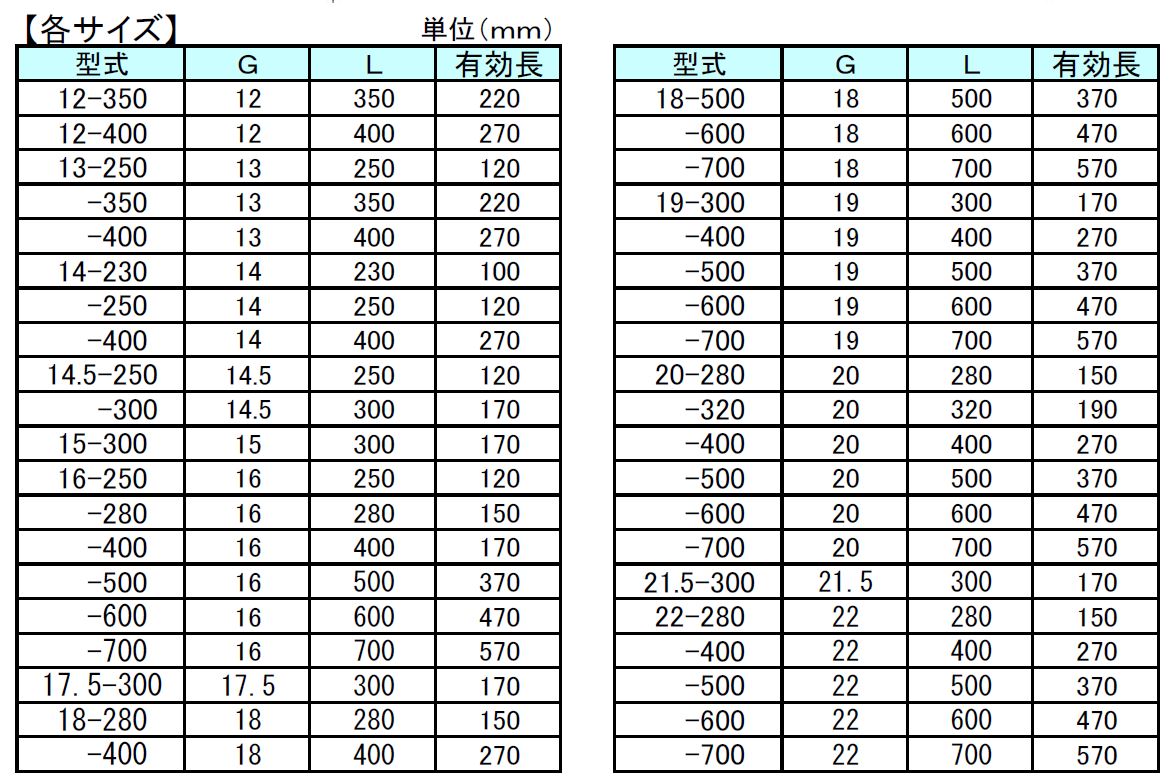 【各サイズ】 単位(mm)

| 型式 | G | L | 有効長 |
|---|---|---|---|
| 12-350 | 12 | 350 | 220 |
| 12-400 | 12 | 400 | 270 |
| 13-250 | 13 | 250 | 120 |
| -350 | 13 | 350 | 220 |
| -400 | 13 | 400 | 270 |
| 14-230 | 14 | 230 | 100 |
| -250 | 14 | 250 | 120 |
| -400 | 14 | 400 | 270 |
| 14.5-250 | 14.5 | 250 | 120 |
| -300 | 14.5 | 300 | 170 |
| 15-300 | 15 | 300 | 170 |
| 16-250 | 16 | 250 | 120 |
| -280 | 16 | 280 | 150 |
| -400 | 16 | 400 | 170 |
| -500 | 16 | 500 | 370 |
| -600 | 16 | 600 | 470 |
| -700 | 16 | 700 | 570 |
| 17.5-300 | 17.5 | 300 | 170 |
| 18-280 | 18 | 280 | 150 |
| -400 | 18 | 400 | 270 |

| 型式 | G | L | 有効長 |
|---|---|---|---|
| 18-500 | 18 | 500 | 370 |
| -600 | 18 | 600 | 470 |
| -700 | 18 | 700 | 570 |
| 19-300 | 19 | 300 | 170 |
| -400 | 19 | 400 | 270 |
| -500 | 19 | 500 | 370 |
| -600 | 19 | 600 | 470 |
| -700 | 19 | 700 | 570 |
| 20-280 | 20 | 280 | 150 |
| -320 | 20 | 320 | 190 |
| -400 | 20 | 400 | 270 |
| -500 | 20 | 500 | 370 |
| -600 | 20 | 600 | 470 |
| -700 | 20 | 700 | 570 |
| 21.5-300 | 21.5 | 300 | 170 |
| 22-280 | 22 | 280 | 150 |
| -400 | 22 | 400 | 270 |
| -500 | 22 | 500 | 370 |
| -600 | 22 | 600 | 470 |
| -700 | 22 | 700 | 570 |